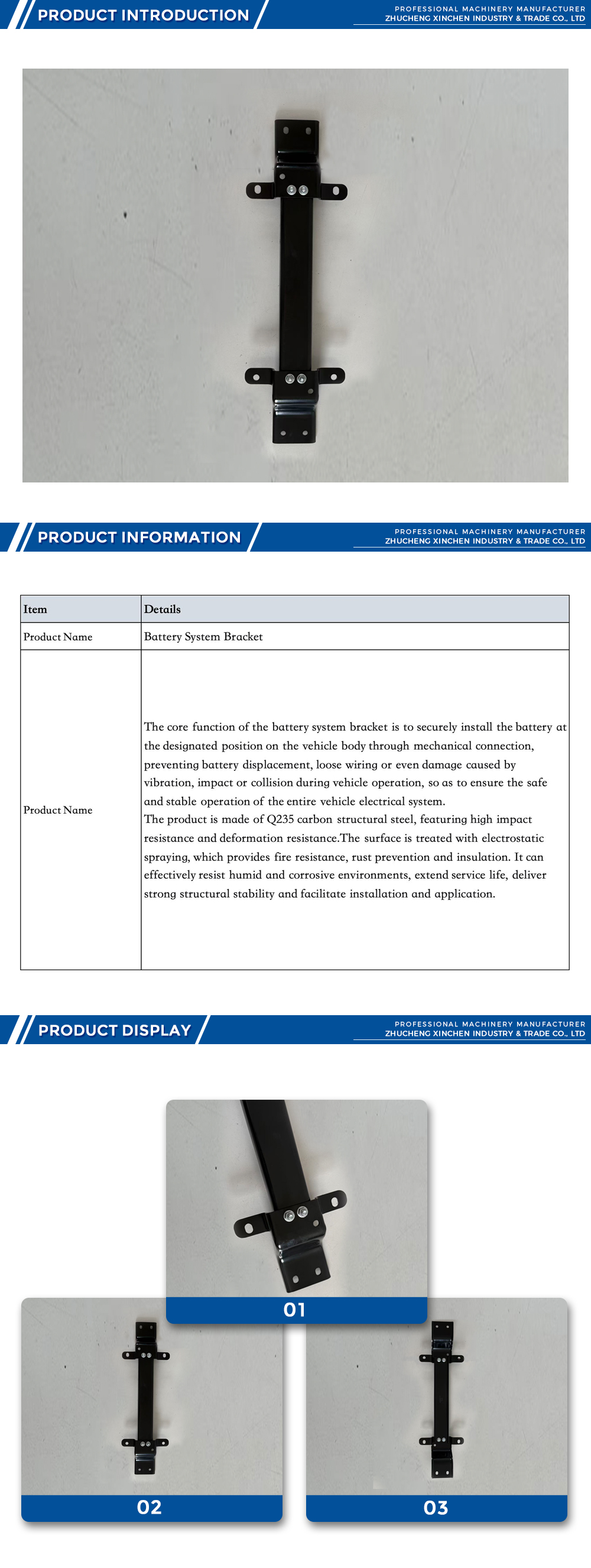 PRODUCT INTRODUCTION

PROFESSIONAL MACHINERY MANUFACTURER
ZHUCHENG XINCHEN INDUSTRY & TRADE CO., LTD

PRODUCT INFORMATION

PROFESSIONAL MACHINERY MANUFACTURER
ZHUCHENG XINCHEN INDUSTRY & TRADE CO., LTD

| Item | Details |
|---|---|
| Product Name | Battery System Bracket |
| Product Name | The core function of the battery system bracket is to securely install the battery at the designated position on the vehicle body through mechanical connection, preventing battery displacement, loose wiring or even damage caused by vibration, impact or collision during vehicle operation, so as to ensure the safe and stable operation of the entire vehicle electrical system. The product is made of Q235 carbon structural steel, featuring high impact resistance and deformation resistance.The surface is treated with electrostatic spraying, which provides fire resistance, rust prevention and insulation. It can effectively resist humid and corrosive environments, extend service life, deliver strong structural stability and facilitate installation and application. |

PRODUCT DISPLAY

PROFESSIONAL MACHINERY MANUFACTURER
ZHUCHENG XINCHEN INDUSTRY & TRADE CO., LTD

01

02

03